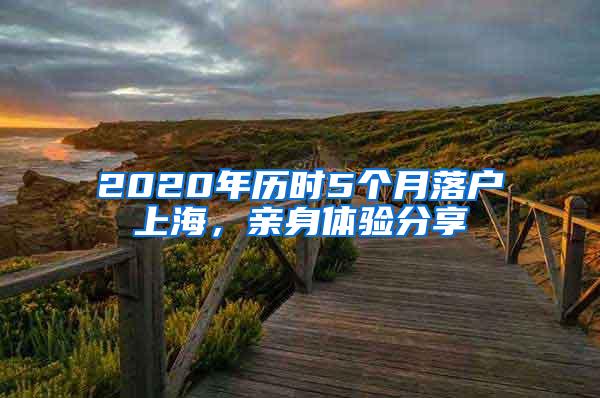 2020年历时5个月落户上海，亲身体验分享